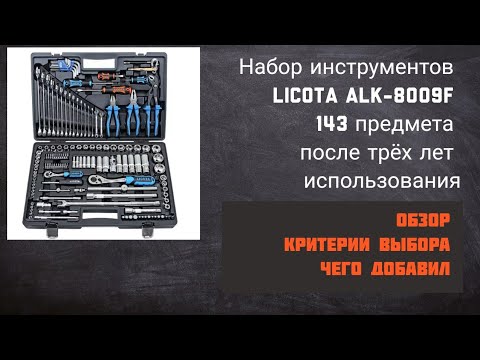 Набор инструментов
LICOTA ALK-8009F
143 предмета
после трёх лет
использования

ОБЗОР
КРИТЕРИИ ВЫБОРА
ЧЕГО ДОБАВИЛ